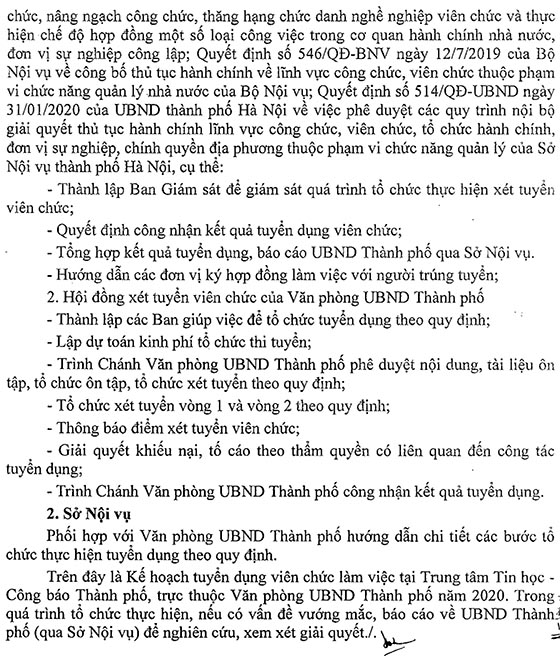 chức, nâng ngạch công chức, thăng hạng chức danh nghề nghiệp viên chức và thực hiện chế độ hợp đồng một số loại công việc trong cơ quan hành chính nhà nước, đơn vị sự nghiệp công lập; Quyết định số 546/QĐ-BNV ngày 12/7/2019 của Bộ Nội vụ về công bố thủ tục hành chính về lĩnh vực công chức, viên chức thuộc phạm vi chức năng quản lý nhà nước của Bộ Nội vụ; Quyết định số 514/QĐ-UBND ngày 31/01/2020 của UBND thành phố Hà Nội về việc phê duyệt các quy trình nội bộ giải quyết thủ tục hành chính lĩnh vực công chức, viên chức, tổ chức hành chính, đơn vị sự nghiệp, chính quyền địa phương thuộc phạm vi chức năng quản lý của Sở Nội vụ thành phố Hà Nội, cụ thể:

- Thành lập Ban Giám sát để giám sát quá trình tổ chức thực hiện xét tuyển viên chức;

- Quyết định công nhận kết quả tuyển dụng viên chức;

- Tổng hợp kết quả tuyển dụng, báo cáo UBND Thành phố qua Sở Nội vụ.

- Hướng dẫn các đơn vị ký hợp đồng làm việc với người trúng tuyển;

2. Hội đồng xét tuyển viên chức của Văn phòng UBND Thành phố

- Thành lập các Ban giúp việc để tổ chức tuyển dụng theo quy định;

- Lập dự toán kinh phí tổ chức thi tuyển;

- Trình Chánh Văn phòng UBND Thành phố phê duyệt nội dung, tài liệu ôn tập, tổ chức ôn tập, tổ chức xét tuyển theo quy định;

- Tổ chức xét tuyển vòng 1 và vòng 2 theo quy định;

- Thông báo điểm xét tuyển viên chức;

- Giải quyết khiếu nại, tố cáo theo thẩm quyền có liên quan đến công tác tuyển dụng;

- Trình Chánh Văn phòng UBND Thành phố công nhận kết quả tuyển dụng.

2. Sở Nội vụ

Phối hợp với Văn phòng UBND Thành phố hướng dẫn chi tiết các bước tổ chức thực hiện tuyển dụng theo quy định.

Trên đây là Kế hoạch tuyển dụng viên chức làm việc tại Trung tâm Tin học - Công báo Thành phố, trực thuộc Văn phòng UBND Thành phố năm 2020. Trong quá trình tổ chức thực hiện, nếu có vấn đề vướng mắc, báo cáo về UBND Thành phố (qua Sở Nội vụ) để nghiên cứu, xem xét giải quyết./.